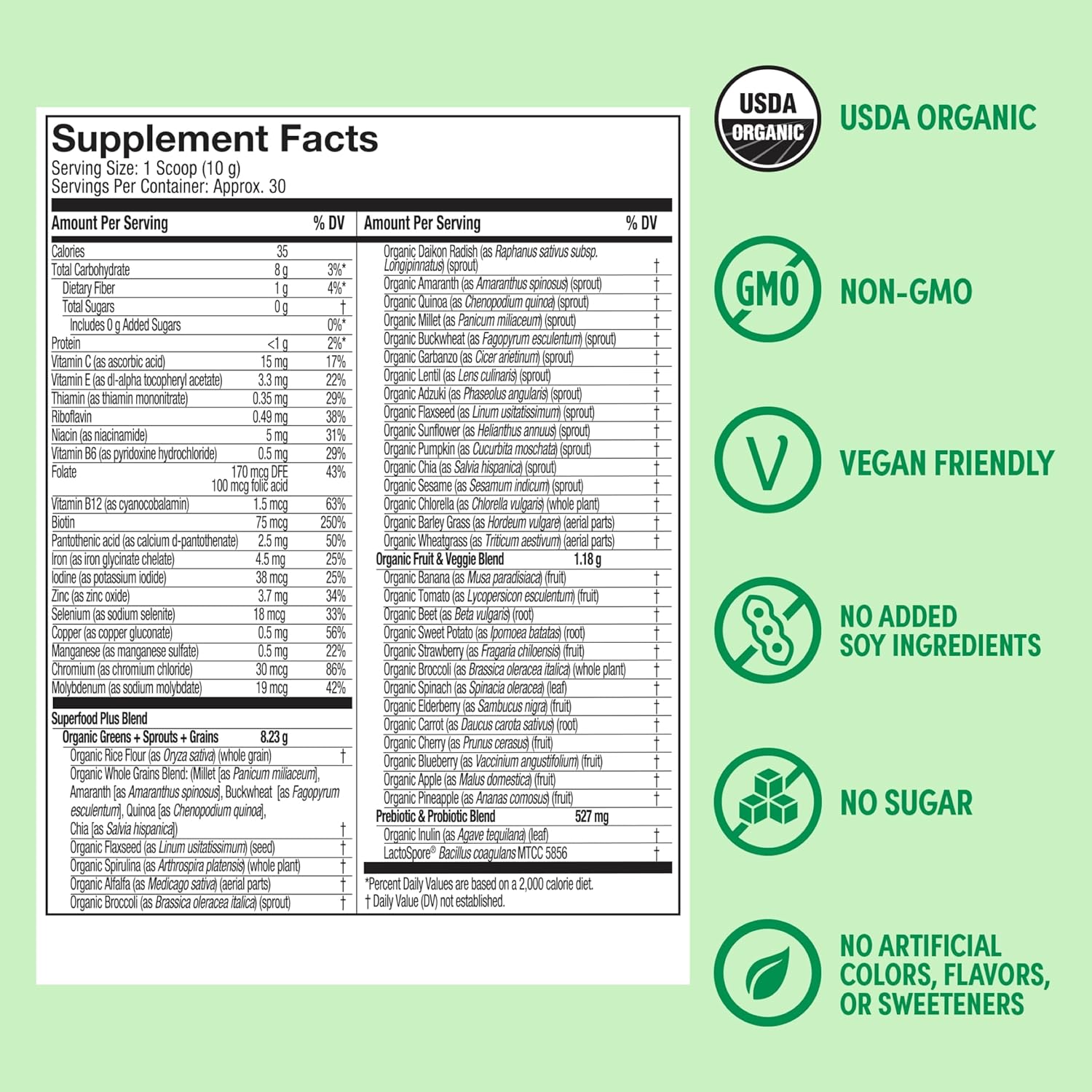 Supplement Facts
Serving Size: 1 Scoop (10 g)
Servings Per Container: Approx. 30

| Amount Per Serving | | % DV |
|---|---|---|
| Calories | 35 | |
| Total Carbohydrate | 8 g | 3%* |
| Dietary Fiber | 1 g | 4%* |
| Total Sugars | 0 g | † |
| Includes 0 g Added Sugars | | 0%* |
| Protein | <1 g | 2%* |
| Vitamin C (as ascorbic acid) | 15 mg | 17% |
| Vitamin E (as dl-alpha tocopheryl acetate) | 3.3 mg | 22% |
| Thiamin (as thiamin mononitrate) | 0.35 mg | 29% |
| Riboflavin | 0.49 mg | 38% |
| Niacin (as niacinamide) | 5 mg | 31% |
| Vitamin B6 (as pyridoxine hydrochloride) | 0.5 mg | 29% |
| Folate | 170 mcg DFE 100 mcg folic acid | 43% |
| Vitamin B12 (as cyanocobalamin) | 1.5 mcg | 63% |
| Biotin | 75 mcg | 250% |
| Pantothenic acid (as calcium d-pantothenate) | 2.5 mg | 50% |
| Iron (as iron glycinate chelate) | 4.5 mg | 25% |
| Iodine (as potassium iodide) | 38 mcg | 25% |
| Zinc (as zinc oxide) | 3.7 mg | 34% |
| Selenium (as sodium selenite) | 18 mcg | 33% |
| Copper (as copper gluconate) | 0.5 mg | 56% |
| Manganese (as manganese sulfate) | 0.5 mg | 22% |
| Chromium (as chromium chloride) | 30 mcg | 86% |
| Molybdenum (as sodium molybdate) | 19 mcg | 42% |
| Superfood Plus Blend | | |
| Organic Greens + Sprouts + Grains | 8.23 g | |
| Organic Rice Flour (as Oryza sativa) (whole grain) | | † |
| Organic Whole Grains Blend: (Millet [as Panicum miliaceum], Amaranth [as Amaranthus spinosus], Buckwheat [as Fagopyrum esculentum], Quinoa [as Chenopodium quinoa], Chia [as Salvia hispanica]) | | † |
| Organic Flaxseed (as Linum usitatissimum) (seed) | | † |
| Organic Spirulina (as Arthrospira platensis) (whole plant) | | † |
| Organic Alfalfa (as Medicago sativa) (aerial parts) | | † |
| Organic Broccoli (as Brassica oleracea italica) (sprout) | | † |

| Amount Per Serving | | % DV |
|---|---|---|
| Organic Daikon Radish (as Raphanus sativus subsp. Longipinnatus) (sprout) | | † |
| Organic Amaranth (as Amaranthus spinosus) (sprout) | | † |
| Organic Quinoa (as Chenopodium quinoa) (sprout) | | † |
| Organic Millet (as Panicum miliaceum) (sprout) | | † |
| Organic Buckwheat (as Fagopyrum esculentum) (sprout) | | † |
| Organic Garbanzo (as Cicer arietinum) (sprout) | | † |
| Organic Lentil (as Lens culinaris) (sprout) | | † |
| Organic Adzuki (as Phaseolus angularis) (sprout) | | † |
| Organic Flaxseed (as Linum usitatissimum) (sprout) | | † |
| Organic Sunflower (as Helianthus annuus) (sprout) | | † |
| Organic Pumpkin (as Cucurbita moschata) (sprout) | | † |
| Organic Chia (as Salvia hispanica) (sprout) | | † |
| Organic Sesame (as Sesamum indicum) (sprout) | | † |
| Organic Chlorella (as Chlorella vulgaris) (whole plant) | | † |
| Organic Barley Grass (as Hordeum vulgare) (aerial parts) | | † |
| Organic Wheatgrass (as Triticum aestivum) (aerial parts) | | † |
| Organic Fruit & Veggie Blend | 1.18 g | |
| Organic Banana (as Musa paradisiaca) (fruit) | | † |
| Organic Tomato (as Lycopersicon esculentum) (fruit) | | † |
| Organic Beet (as Beta vulgaris) (root) | | † |
| Organic Sweet Potato (as Ipomoea batatas) (root) | | † |
| Organic Strawberry (as Fragaria chiloensis) (fruit) | | † |
| Organic Broccoli (as Brassica oleracea italica) (whole plant) | | † |
| Organic Spinach (as Spinacia oleracea) (leaf) | | † |
| Organic Elderberry (as Sambucus nigra) (fruit) | | † |
| Organic Carrot (as Daucus carota sativus) (root) | | † |
| Organic Cherry (as Prunus cerasus) (fruit) | | † |
| Organic Blueberry (as Vaccinium angustifolium) (fruit) | | † |
| Organic Apple (as Malus domestica) (fruit) | | † |
| Organic Pineapple (as Ananas comosus) (fruit) | | † |
| Prebiotic & Probiotic Blend | 527 mg | |
| Organic Inulin (as Agave tequilana) (leaf) | | † |
| LactoSpore® Bacillus coagulans MTCC 5856 | | † |

*Percent Daily Values are based on a 2,000 calorie diet.
† Daily Value (DV) not established.

USDA ORGANIC
USDA ORGANIC

GMO
NON-GMO

V
VEGAN FRIENDLY

NO ADDED SOY INGREDIENTS

NO SUGAR

NO ARTIFICIAL COLORS, FLAVORS, OR SWEETENERS